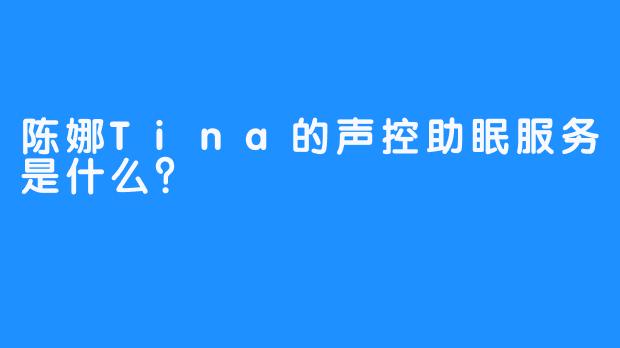 陈娜Tina的声控助眠服务是什么？